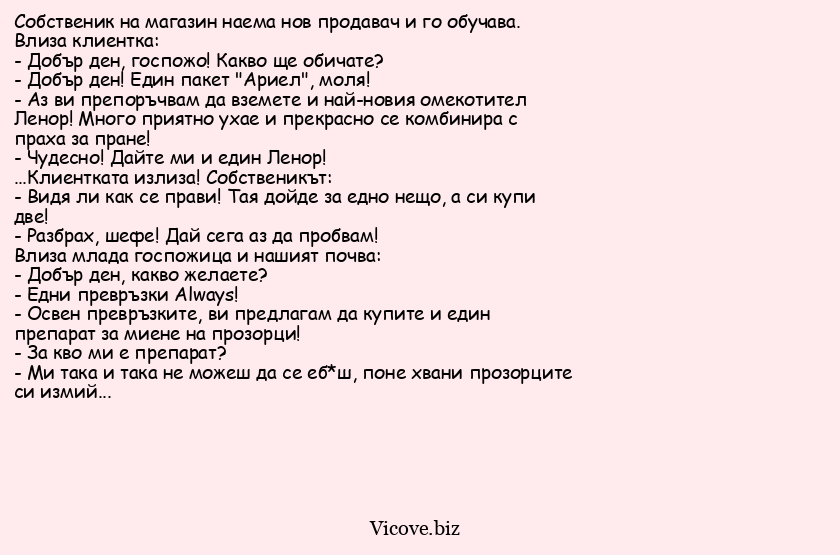 Собственик на магазин наема нов продавач и го обучава.
Влиза клиентка:
- Добър ден, госпожо! Какво ще обичате?
- Добър ден! Един пакет "Ариел", моля!
- Аз ви препоръчвам да вземете и най-новия омекотител Ленор! Много приятно ухае и прекрасно се комбинира с праха за пране!
- Чудесно! Дайте ми и един Ленор!
...Клиентката излиза! Собственикът:
- Видя ли как се прави! Тая дойде за едно нещо, а си купи две!
- Разбрах, шефе! Дай сега аз да пробвам!
Влиза млада госпожица и нашият почва:
- Добър ден, какво желаете?
- Едни превръзки Always!
- Освен превръзките, ви предлагам да купите и един препарат за миене на прозорци!
- За кво ми е препарат?
- Ми така и така не можеш да се еб*ш, поне хвани прозорците си измий...

Vicove.biz